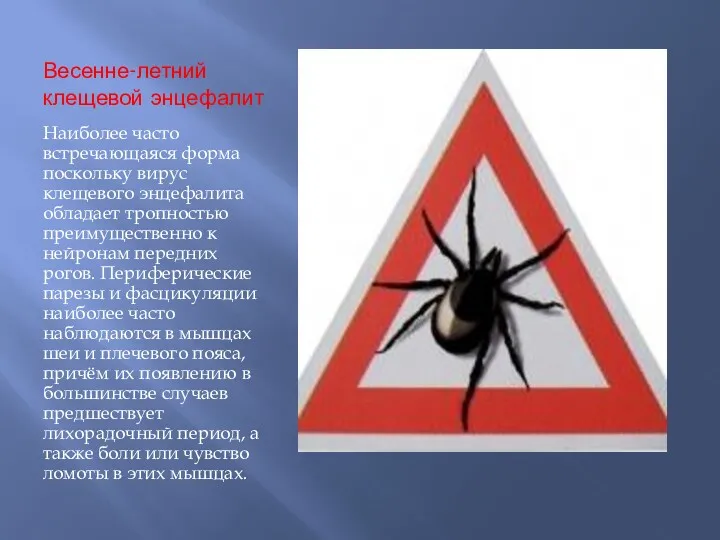 Весенне-летний клещевой энцефалит

Наиболее часто встречающаяся форма поскольку вирус клещевого энцефалита обладает тропностью преимущественно к нейронам передних рогов. Периферические парезы и фасцикуляции наиболее часто наблюдаются в мышцах шеи и плечевого пояса, причём их появлению в большинстве случаев предшествует лихорадочный период, а также боли или чувство ломоты в этих мышцах.